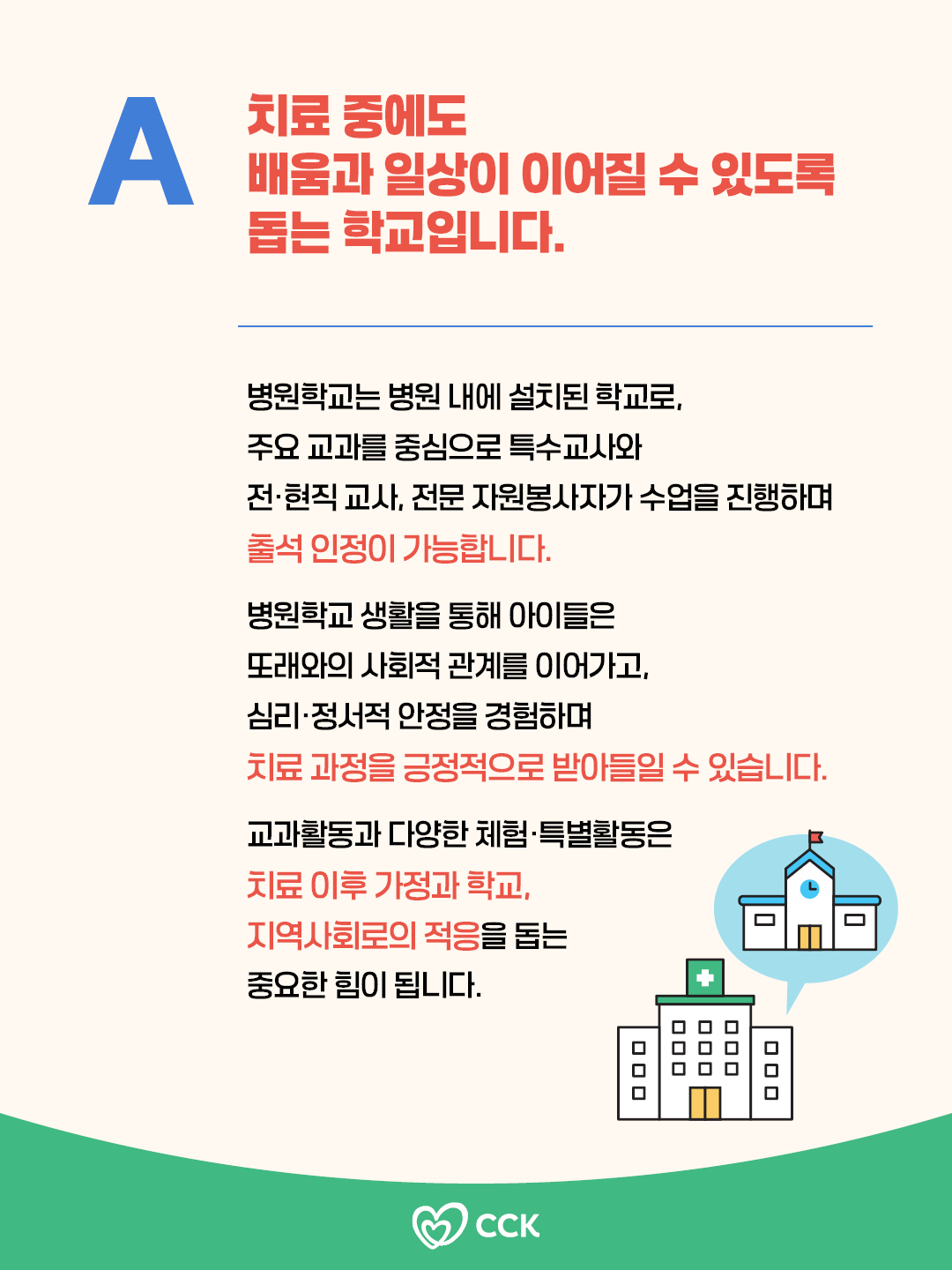 A

치료 중에도
배움과 일상이 이어질 수 있도록
돕는 학교입니다.

병원학교는 병원 내에 설치된 학교로,
주요 교과를 중심으로 특수교사와
전·현직 교사, 전문 자원봉사자가 수업을 진행하며
출석 인정이 가능합니다.

병원학교 생활을 통해 아이들은
또래와의 사회적 관계를 이어가고,
심리·정서적 안정을 경험하며
치료 과정을 긍정적으로 받아들일 수 있습니다.

교과활동과 다양한 체험·특별활동은
치료 이후 가정과 학교,
지역사회로의 적응을 돕는
중요한 힘이 됩니다.

CCK